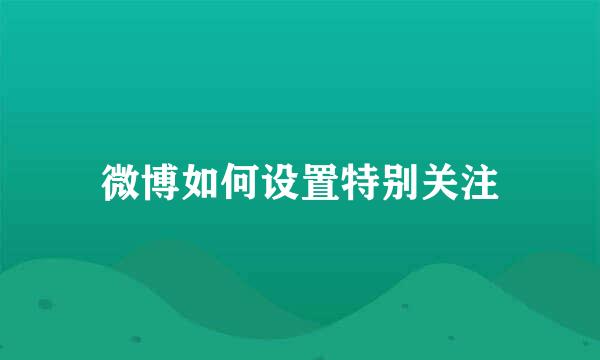 微博如何设置特别关注